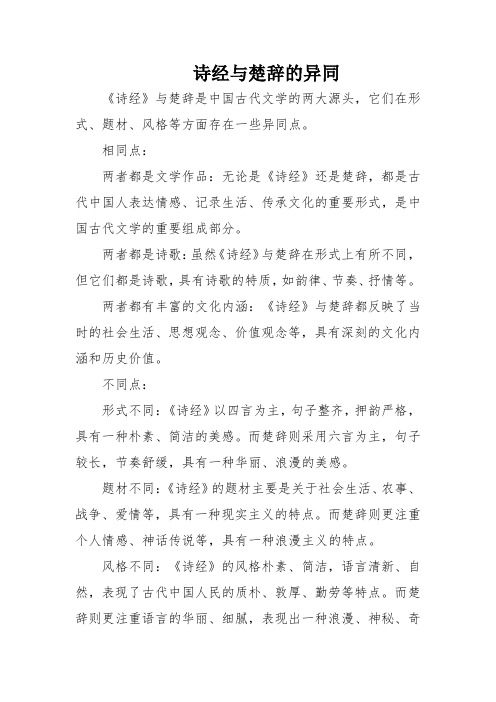 诗经与楚辞的异同

《诗经》与楚辞是中国古代文学的两大源头，它们在形式、题材、风格等方面存在一些异同点。

相同点：

两者都是文学作品：无论是《诗经》还是楚辞，都是古代中国人表达情感、记录生活、传承文化的重要形式，是中国古代文学的重要组成部分。

两者都是诗歌：虽然《诗经》与楚辞在形式上有所不同，但它们都是诗歌，具有诗歌的特质，如韵律、节奏、抒情等。

两者都有丰富的文化内涵：《诗经》与楚辞都反映了当时的社会生活、思想观念、价值观念等，具有深刻的文化内涵和历史价值。

不同点：

形式不同：《诗经》以四言为主，句子整齐，押韵严格，具有一种朴素、简洁的美感。而楚辞则采用六言为主，句子较长，节奏舒缓，具有一种华丽、浪漫的美感。

题材不同：《诗经》的题材主要是关于社会生活、农事、战争、爱情等，具有一种现实主义的特点。而楚辞则更注重个人情感、神话传说等，具有一种浪漫主义的特点。

风格不同：《诗经》的风格朴素、简洁，语言清新、自然，表现了古代中国人民的质朴、敦厚、勤劳等特点。而楚辞则更注重语言的华丽、细腻，表现出一种浪漫、神秘、奇